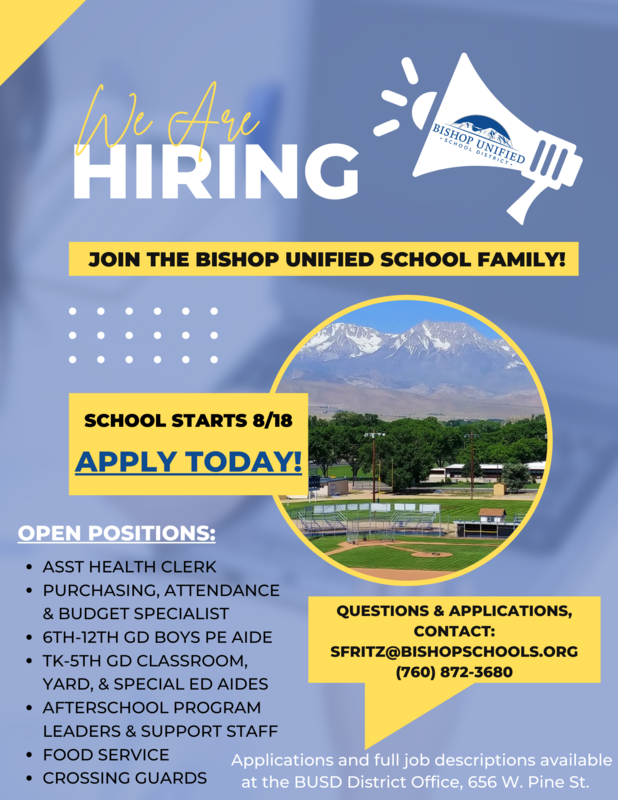 We Are
HIRING

BISHOP UNIFIED
SCHOOL DISTRICT

JOIN THE BISHOP UNIFIED SCHOOL FAMILY!

SCHOOL STARTS 8/18
APPLY TODAY!

OPEN POSITIONS:
• ASST HEALTH CLERK
• PURCHASING, ATTENDANCE & BUDGET SPECIALIST
• 6TH-12TH GD BOYS PE AIDE
• TK-5TH GD CLASSROOM, YARD, & SPECIAL ED AIDES
• AFTERSCHOOL PROGRAM LEADERS & SUPPORT STAFF
• FOOD SERVICE
• CROSSING GUARDS

QUESTIONS & APPLICATIONS, CONTACT:
SFRITZ@BISHOPSCHOOLS.ORG
(760) 872-3680

Applications and full job descriptions available at the BUSD District Office, 656 W. Pine St.